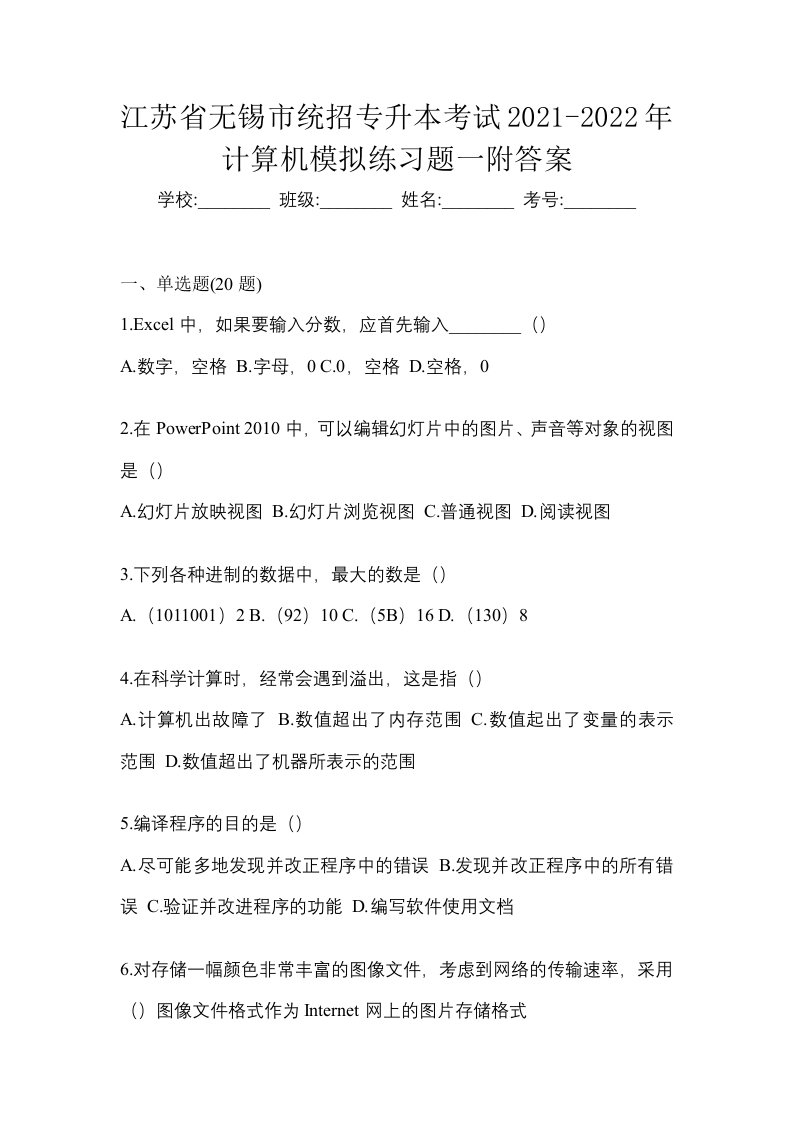 江苏省无锡市统招专升本考试2021-2022年计算机模拟练习题一附答案

学校:________ 班级:________ 姓名:________ 考号:________

一、单选题(20 题)

1.Excel 中，如果要输入分数，应首先输入________（）

A.数字，空格 B.字母，0 C.0，空格 D.空格，0

2.在 PowerPoint 2010 中，可以编辑幻灯片中的图片、声音等对象的视图是（）

A.幻灯片放映视图 B.幻灯片浏览视图 C.普通视图 D.阅读视图

3.下列各种进制的数据中，最大的数是（）

A.（1011001）2 B.（92）10 C.（5B）16 D.（130）8

4.在科学计算时，经常会遇到溢出，这是指（）

A.计算机出故障了 B.数值超出了内存范围 C.数值起出了变量的表示范围 D.数值超出了机器所表示的范围

5.编译程序的目的是（）

A.尽可能多地发现并改正程序中的错误 B.发现并改正程序中的所有错误 C.验证并改进程序的功能 D.编写软件使用文档

6.对存储一幅颜色非常丰富的图像文件，考虑到网络的传输速率，采用（）图像文件格式作为 Internet 网上的图片存储格式